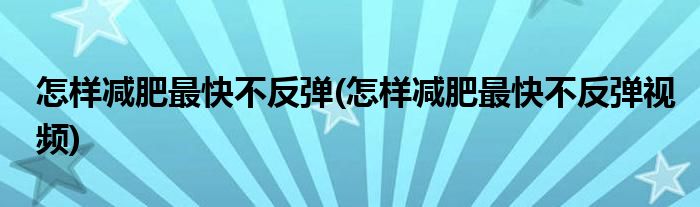 怎样减肥最快不反弹(怎样减肥最快不反弹视频)